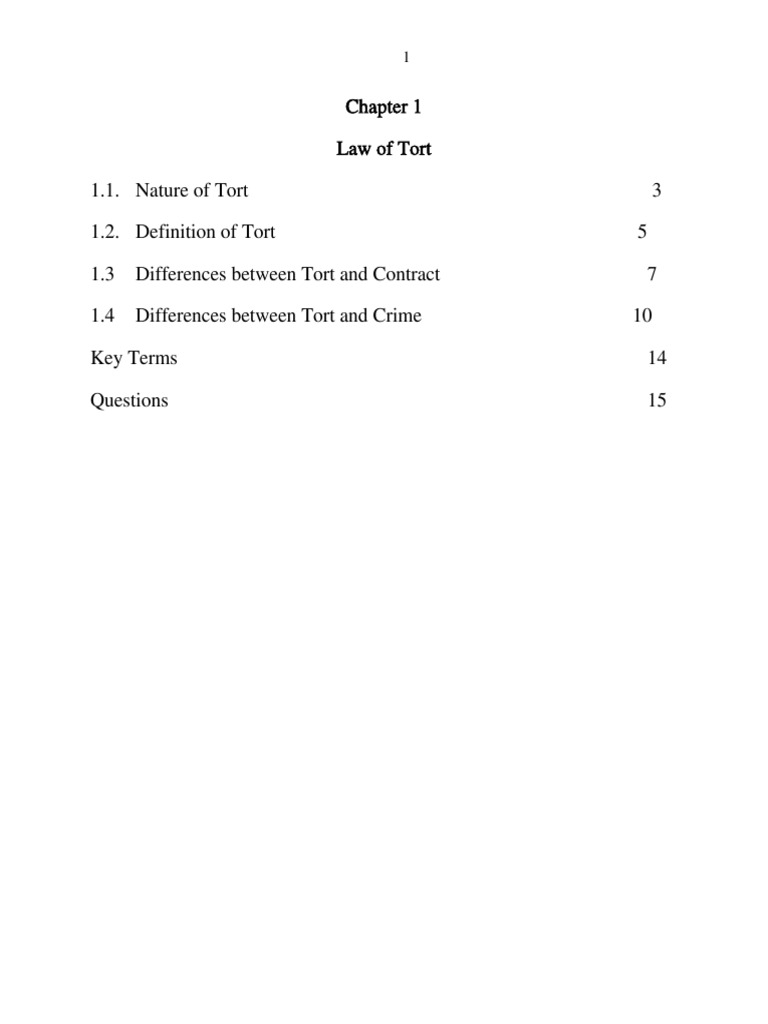 1

Chapter 1

Law of Tort

1.1. Nature of Tort 3

1.2. Definition of Tort 5

1.3 Differences between Tort and Contract 7

1.4 Differences between Tort and Crime 10

Key Terms 14

Questions 15